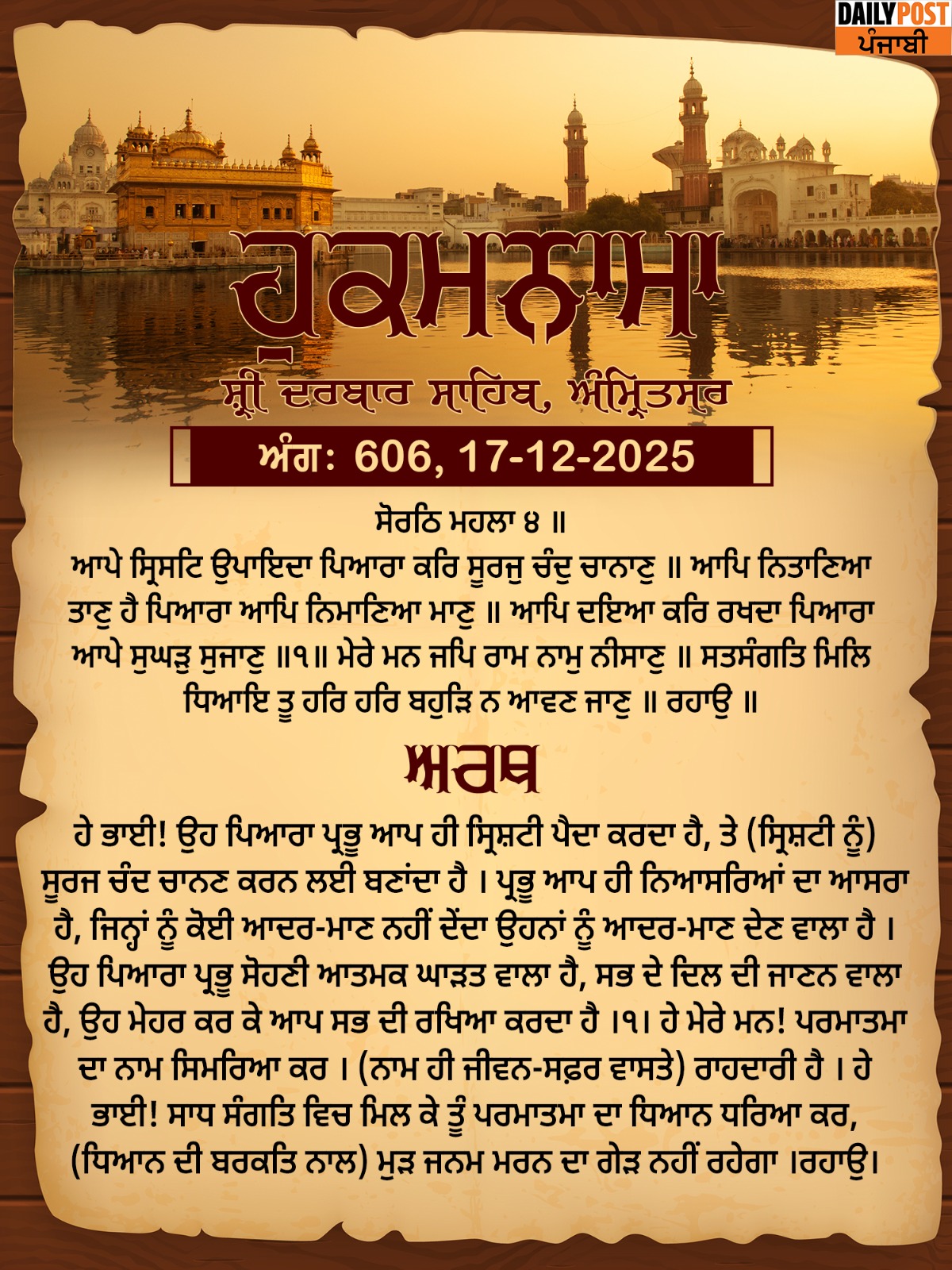 DAILY POST
ਪੰਜਾਬੀ

ਹੁਕਮਨਾਮਾ
ਸ਼੍ਰੀ ਦਰਬਾਰ ਸਾਹਿਬ, ਅੰਮ੍ਰਿਤਸਰ
ਅੰਗ: 606, 17-12-2025

ਸੋਰਠਿ ਮਹਲਾ ੪ ॥
ਆਪੇ ਸ੍ਰਿਸਟਿ ਉਪਾਇਦਾ ਪਿਆਰਾ ਕਰਿ ਸੂਰਜੁ ਚੰਦੁ ਚਾਨਾਣੁ ॥ ਆਪਿ ਨਿਤਾਣਿਆ ਤਾਣੁ ਹੈ ਪਿਆਰਾ ਆਪਿ ਨਿਮਾਣਿਆ ਮਾਣੁ ॥ ਆਪਿ ਦਇਆ ਕਰਿ ਰਖਦਾ ਪਿਆਰਾ ਆਪੇ ਸੁਘੜੁ ਸੁਜਾਣੁ ॥੧॥ ਮੇਰੇ ਮਨ ਜਪਿ ਰਾਮ ਨਾਮੁ ਨੀਸਾਣੁ ॥ ਸਤਸੰਗਤਿ ਮਿਲਿ ਧਿਆਇ ਤੂ ਹਰਿ ਹਰਿ ਬਹੁੜਿ ਨ ਆਵਣ ਜਾਣੁ ॥ ਰਹਾਉ ॥

ਅਰਥ

ਹੇ ਭਾਈ! ਉਹ ਪਿਆਰਾ ਪ੍ਰਭੂ ਆਪ ਹੀ ਸ੍ਰਿਸ਼ਟੀ ਪੈਦਾ ਕਰਦਾ ਹੈ, ਤੇ (ਸ੍ਰਿਸ਼ਟੀ ਨੂੰ) ਸੂਰਜ ਚੰਦ ਚਾਨਣ ਕਰਨ ਲਈ ਬਣਾਂਦਾ ਹੈ । ਪ੍ਰਭੂ ਆਪ ਹੀ ਨਿਆਸਰਿਆਂ ਦਾ ਆਸਰਾ ਹੈ, ਜਿਨ੍ਹਾਂ ਨੂੰ ਕੋਈ ਆਦਰ-ਮਾਣ ਨਹੀਂ ਦੇਂਦਾ ਉਹਨਾਂ ਨੂੰ ਆਦਰ-ਮਾਣ ਦੇਣ ਵਾਲਾ ਹੈ । ਉਹ ਪਿਆਰਾ ਪ੍ਰਭੂ ਸੋਹਣੀ ਆਤਮਕ ਘਾੜਤ ਵਾਲਾ ਹੈ, ਸਭ ਦੇ ਦਿਲ ਦੀ ਜਾਣਨ ਵਾਲਾ ਹੈ, ਉਹ ਮੇਹਰ ਕਰ ਕੇ ਆਪ ਸਭ ਦੀ ਰਖਿਆ ਕਰਦਾ ਹੈ ।੧। ਹੇ ਮੇਰੇ ਮਨ! ਪਰਮਾਤਮਾ ਦਾ ਨਾਮ ਸਿਮਰਿਆ ਕਰ । (ਨਾਮ ਹੀ ਜੀਵਨ-ਸਫ਼ਰ ਵਾਸਤੇ) ਰਾਹਦਾਰੀ ਹੈ । ਹੇ ਭਾਈ! ਸਾਧ ਸੰਗਤਿ ਵਿਚ ਮਿਲ ਕੇ ਤੂੰ ਪਰਮਾਤਮਾ ਦਾ ਧਿਆਨ ਧਰਿਆ ਕਰ, (ਧਿਆਨ ਦੀ ਬਰਕਤਿ ਨਾਲ) ਮੁੜ ਜਨਮ ਮਰਨ ਦਾ ਗੇੜ ਨਹੀਂ ਰਹੇਗਾ ।ਰਹਾਉ।